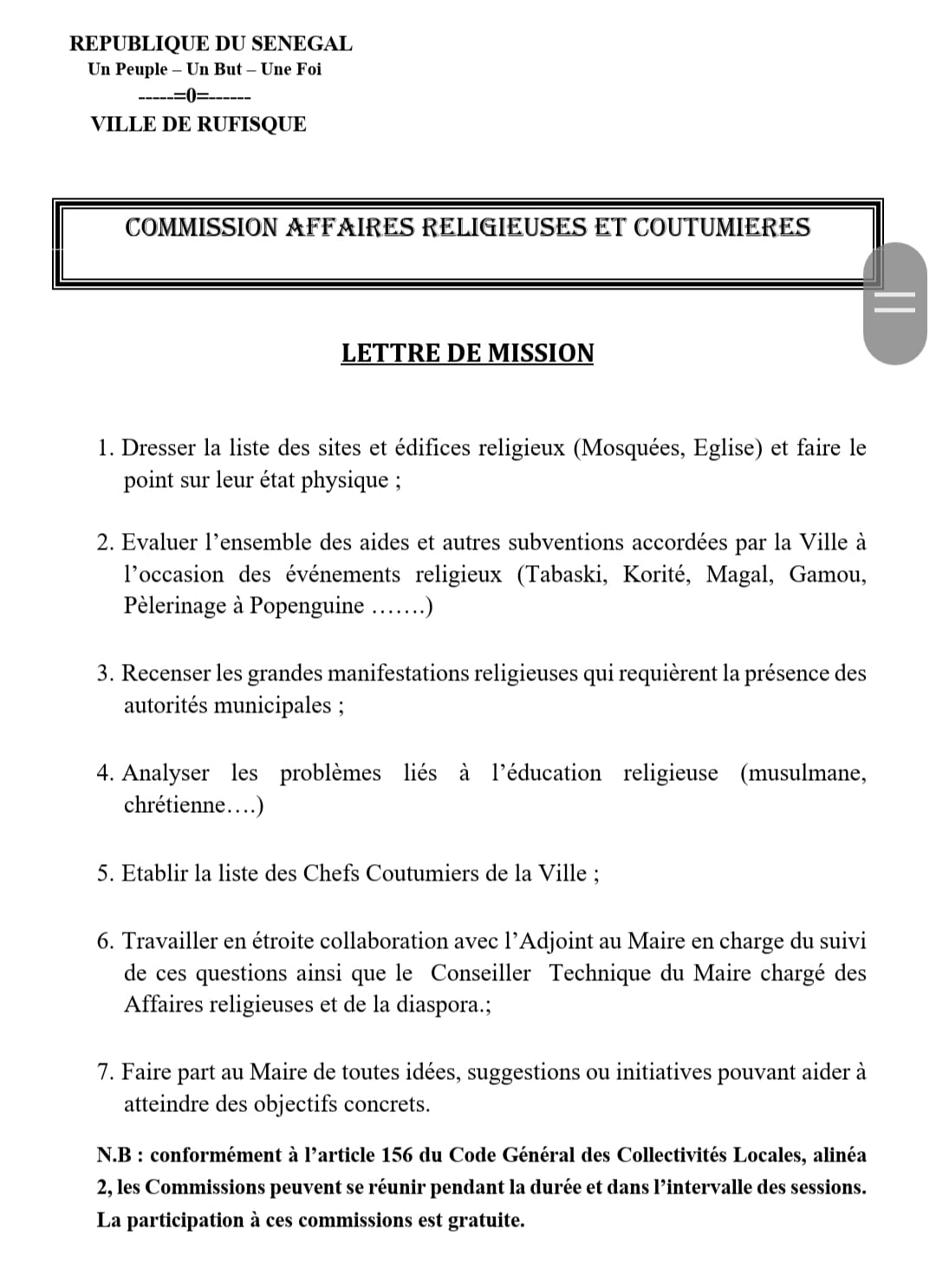 REPUBLIQUE DU SENEGAL
Un Peuple – Un But – Une Foi
-----=0=------
VILLE DE RUFISQUE

COMMISSION AFFAIRES RELIGIEUSES ET COUTUMIERES

LETTRE DE MISSION

1. Dresser la liste des sites et édifices religieux (Mosquées, Eglise) et faire le point sur leur état physique ;

2. Evaluer l'ensemble des aides et autres subventions accordées par la Ville à l'occasion des événements religieux (Tabaski, Korité, Magal, Gamou, Pèlerinage à Popenguine …….)

3. Recenser les grandes manifestations religieuses qui requièrent la présence des autorités municipales ;

4. Analyser les problèmes liés à l'éducation religieuse (musulmane, chrétienne….)

5. Etablir la liste des Chefs Coutumiers de la Ville ;

6. Travailler en étroite collaboration avec l'Adjoint au Maire en charge du suivi de ces questions ainsi que le Conseiller Technique du Maire chargé des Affaires religieuses et de la diaspora.;

7. Faire part au Maire de toutes idées, suggestions ou initiatives pouvant aider à atteindre des objectifs concrets.

N.B : conformément à l'article 156 du Code Général des Collectivités Locales, alinéa 2, les Commissions peuvent se réunir pendant la durée et dans l'intervalle des sessions. La participation à ces commissions est gratuite.